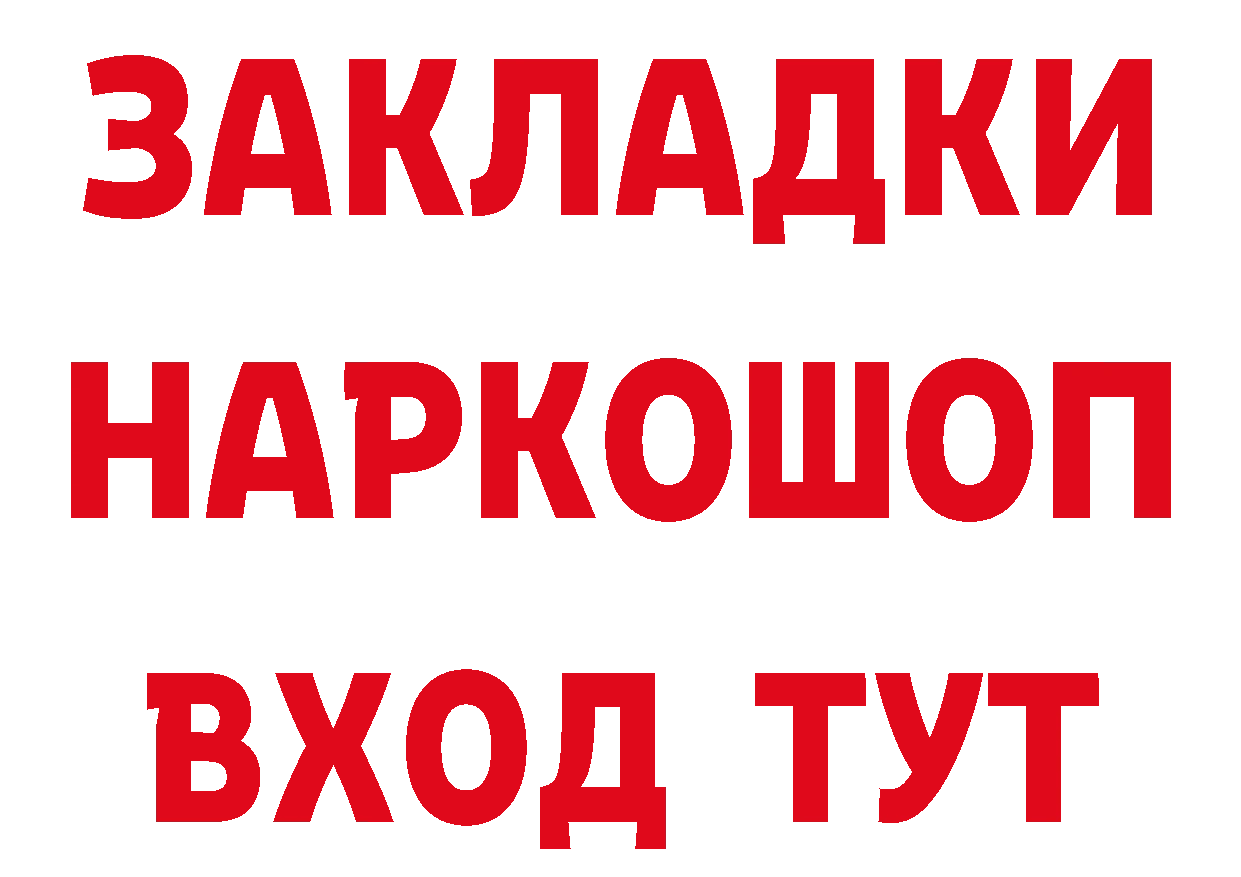 ЗАКЛАДКИ НАРКОШОП ВХОД ТУТ